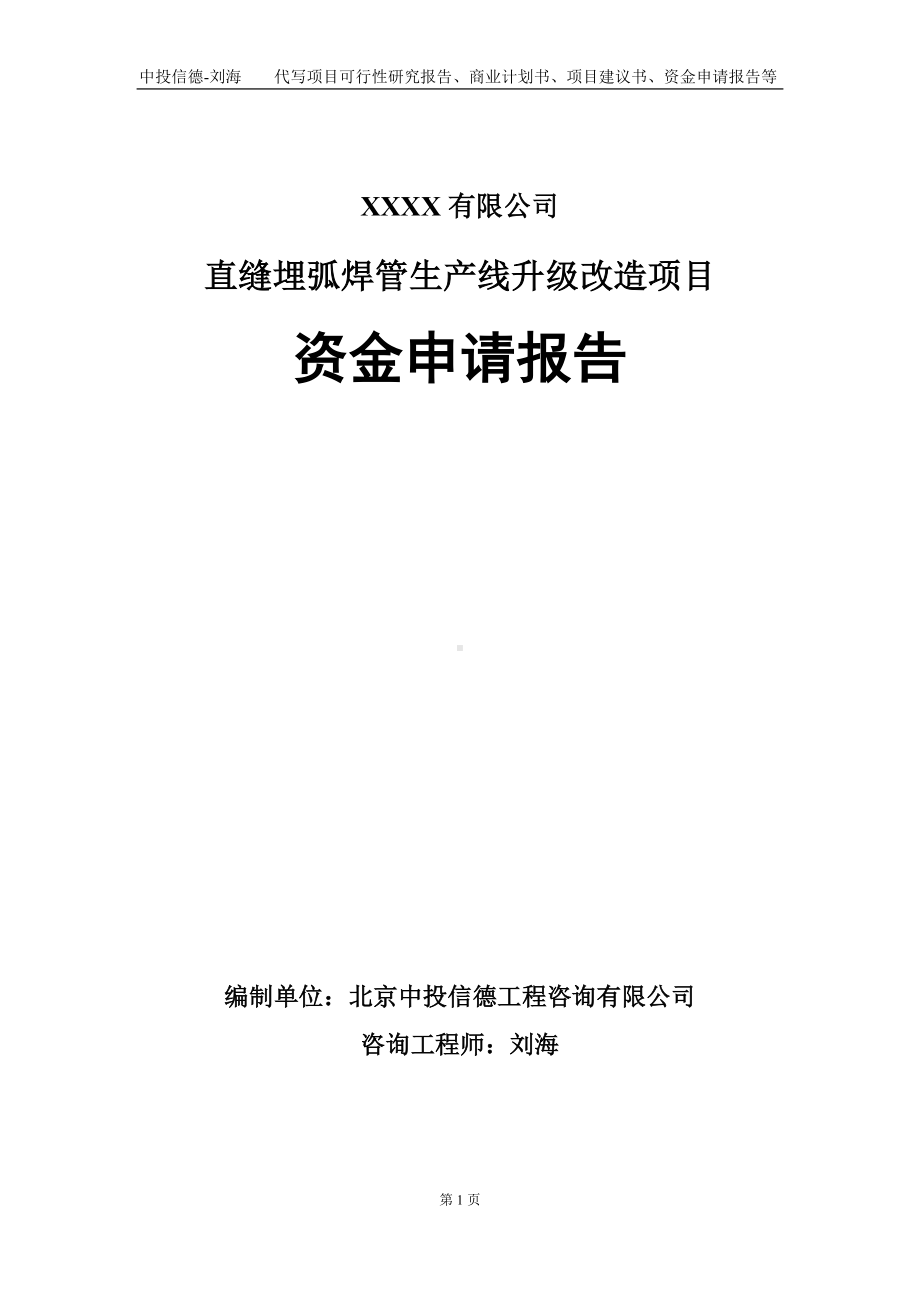 中投信德-刘海　　代写项目可行性研究报告、商业计划书、项目建议书、资金申请报告等

XXXX 有限公司

直缝埋弧焊管生产线升级改造项目

资金申请报告

编制单位：北京中投信德工程咨询有限公司

咨询工程师：刘海

第 1 页